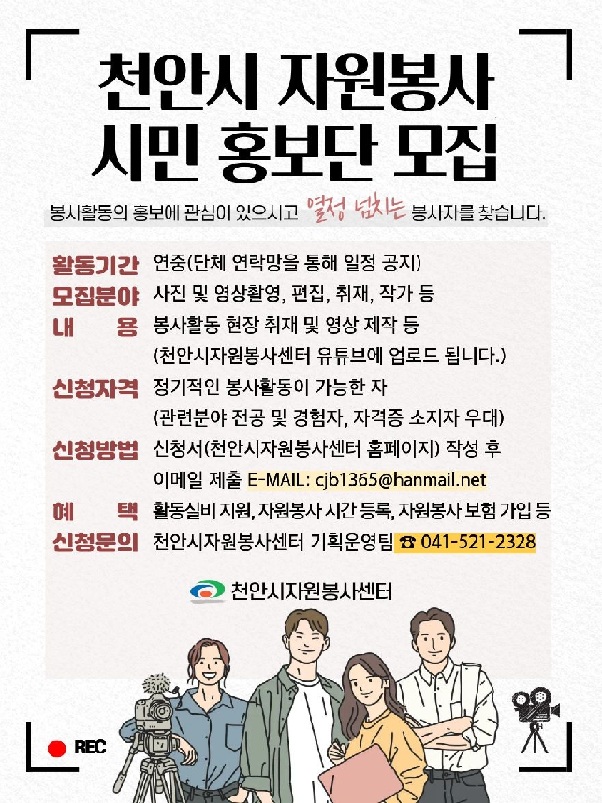 천안시 자원봉사
시민 홍보단 모집

봉사활동의 홍보에 관심이 있으시고 열정 넘치는 봉사자를 찾습니다.

활동기간 연중(단체 연락망을 통해 일정 공지)
모집분야 사진 및 영상촬영, 편집, 취재, 작가 등
내 용 봉사활동 현장 취재 및 영상 제작 등
(천안시자원봉사센터 유튜브에 업로드 됩니다.)
신청자격 정기적인 봉사활동이 가능한 자
(관련분야 전공 및 경험자, 자격증 소지자 우대)
신청방법 신청서(천안시자원봉사센터 홈페이지) 작성 후
이메일 제출 E-MAIL: cjb1365@hanmail.net
혜 택 활동실비 지원, 자원봉사 시간 등록, 자원봉사 보험 가입 등
신청문의 천안시자원봉사센터 기획운영팀 ☎ 041-521-2328

천안시자원봉사센터

REC